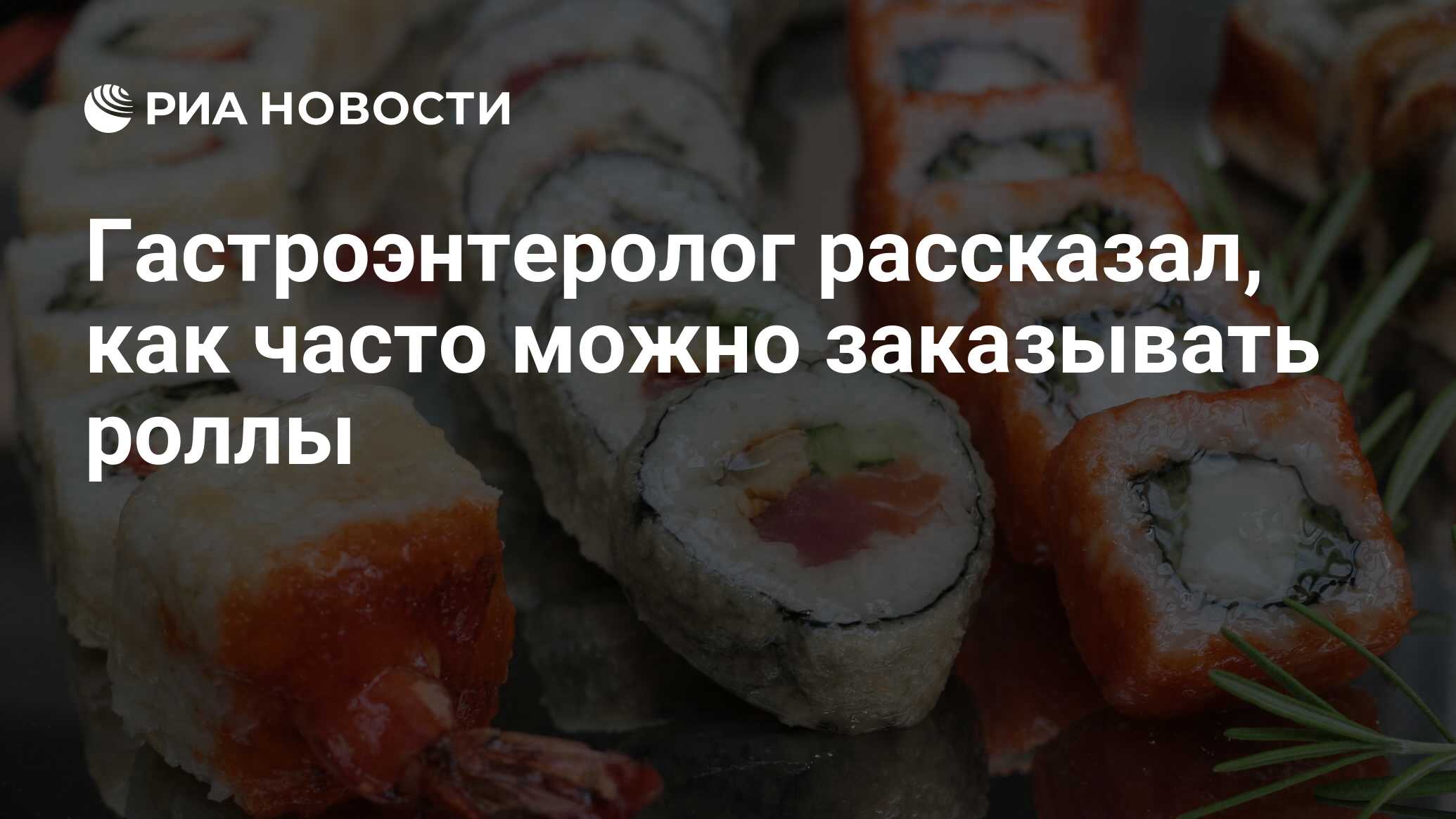 РИА НОВОСТИ

Гастроэнтеролог рассказал, как часто можно заказывать роллы